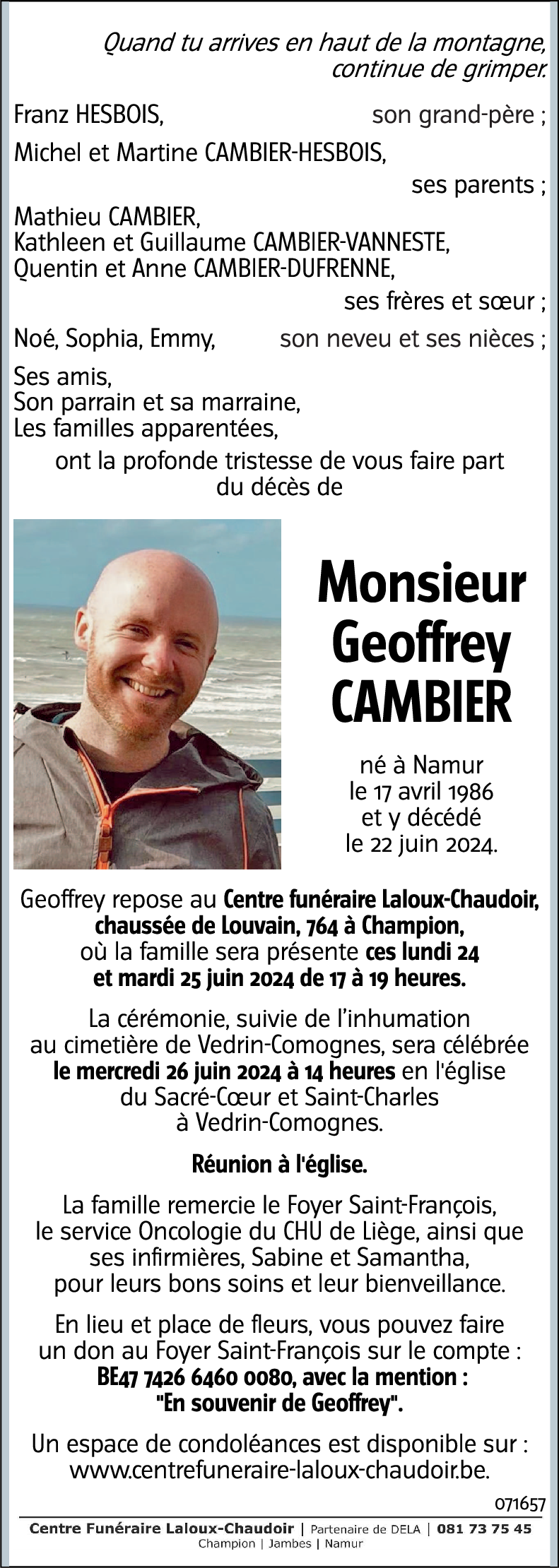 Quand tu arrives en haut de la montagne, continue de grimper.

Franz HESBOIS, son grand-père ;

Michel et Martine CAMBIER-HESBOIS, ses parents ;

Mathieu CAMBIER,
Kathleen et Guillaume CAMBIER-VANNESTE,
Quentin et Anne CAMBIER-DUFRENNE,
ses frères et sœur ;

Noé, Sophia, Emmy, son neveu et ses nièces ;

Ses amis,
Son parrain et sa marraine,
Les familles apparentées,
ont la profonde tristesse de vous faire part du décès de

Monsieur
Geoffrey
CAMBIER

né à Namur
le 17 avril 1986
et y décédé
le 22 juin 2024.

Geoffrey repose au Centre funéraire Laloux-Chaudoir, chaussée de Louvain, 764 à Champion, où la famille sera présente ces lundi 24 et mardi 25 juin 2024 de 17 à 19 heures.

La cérémonie, suivie de l'inhumation au cimetière de Vedrin-Comognes, sera célébrée le mercredi 26 juin 2024 à 14 heures en l'église du Sacré-Cœur et Saint-Charles à Vedrin-Comognes.

Réunion à l'église.

La famille remercie le Foyer Saint-François, le service Oncologie du CHU de Liège, ainsi que ses infirmières, Sabine et Samantha, pour leurs bons soins et leur bienveillance.

En lieu et place de fleurs, vous pouvez faire un don au Foyer Saint-François sur le compte : BE47 7426 6460 0080, avec la mention : "En souvenir de Geoffrey".

Un espace de condoléances est disponible sur : www.centrefuneraire-laloux-chaudoir.be.

071657

Centre Funéraire Laloux-Chaudoir | Partenaire de DELA | 081 73 75 45
Champion | Jambes | Namur